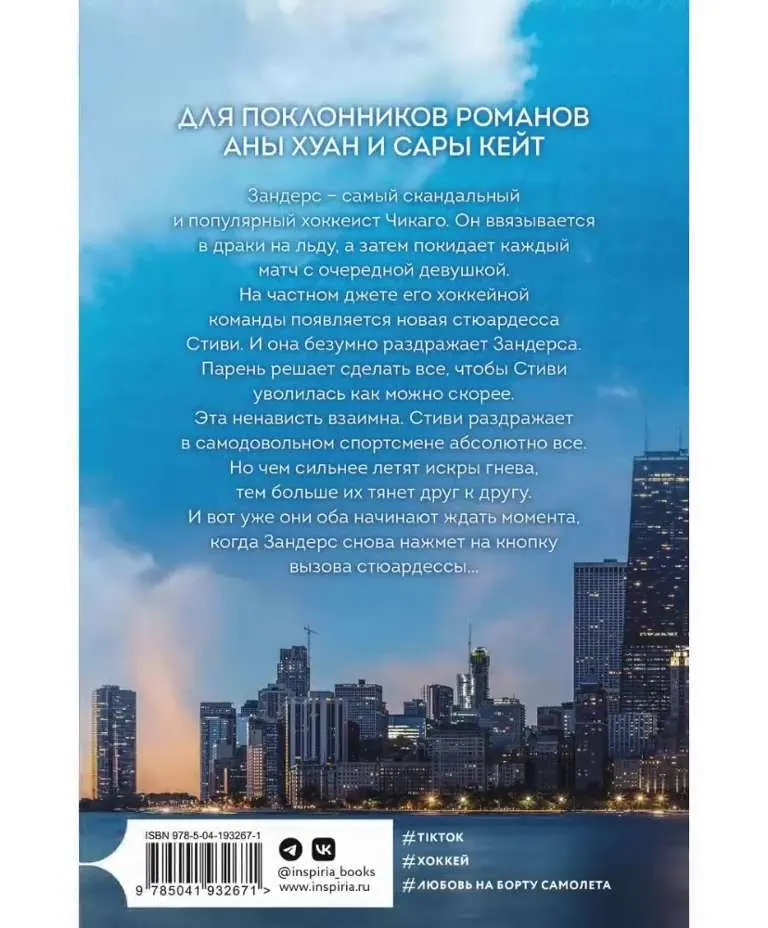 ДЛЯ ПОКЛОННИКОВ РОМАНОВ АНЫ ХУАН И САРЫ КЕЙТ

Зандерс – самый скандальный и популярный хоккеист Чикаго. Он ввязывается в драки на льду, а затем покидает каждый матч с очередной девушкой.

На частном джете его хоккейной команды появляется новая стюардесса Стиви. И она безумно раздражает Зандерса. Парень решает сделать все, чтобы Стиви уволилась как можно скорее.

Эта ненависть взаимна. Стиви раздражает в самодовольном спортсмене абсолютно все. Но чем сильнее летят искры гнева, тем больше их тянет друг к другу. И вот уже они оба начинают ждать момента, когда Зандерс снова нажмет на кнопку вызова стюардессы...

ISBN 978-5-04-193267-1

9 785041 932671 >

@inspiria_books
www.inspiria.ru

#TIKTOK
#ХОККЕЙ
#ЛЮБОВЬ НА БОРТУ САМОЛЕТА